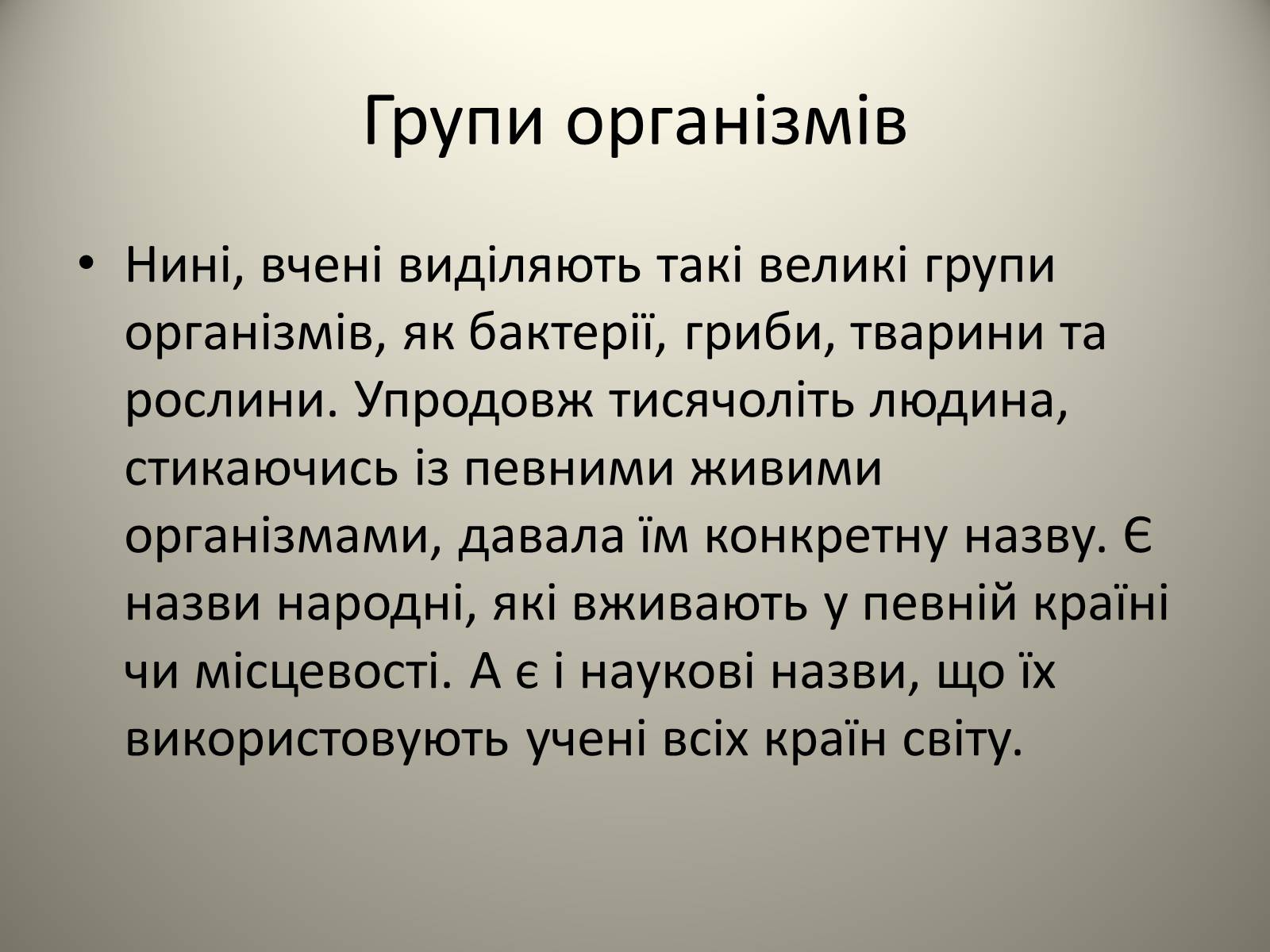 Групи організмів

• Нині, вчені виділяють такі великі групи організмів, як бактерії, гриби, тварини та рослини. Упродовж тисячоліть людина, стикаючись із певними живими організмами, давала їм конкретну назву. Є назви народні, які вживають у певній країні чи місцевості. А є і наукові назви, що їх використовують учені всіх країн світу.